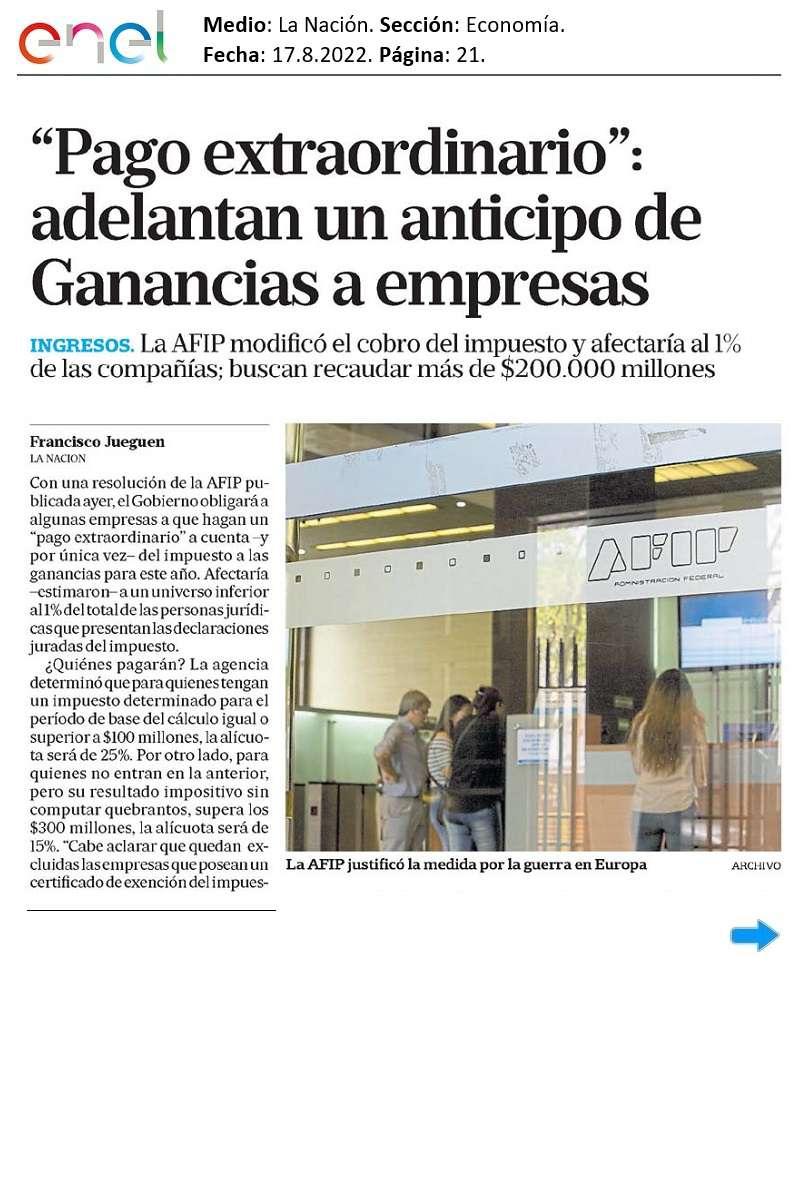 enel

Medio: La Nación. Sección: Economía.
Fecha: 17.8.2022. Página: 21.

"Pago extraordinario": adelantan un anticipo de Ganancias a empresas

INGRESOS. La AFIP modificó el cobro del impuesto y afectaría al 1% de las compañías; buscan recaudar más de $200.000 millones

Francisco Jueguen
LA NACION

Con una resolución de la AFIP publicada ayer, el Gobierno obligará a algunas empresas a que hagan un "pago extraordinario" a cuenta –y por única vez– del impuesto a las ganancias para este año. Afectaría –estimaron– a un universo inferior al 1% del total de las personas jurídicas que presentan las declaraciones juradas del impuesto.

¿Quiénes pagarán? La agencia determinó que para quienes tengan un impuesto determinado para el período de base del cálculo igual o superior a $100 millones, la alícuota será de 25%. Por otro lado, para quienes no entran en la anterior, pero su resultado impositivo sin computar quebrantos, supera los $300 millones, la alícuota será de 15%. "Cabe aclarar que quedan excluidas las empresas que posean un certificado de exención del impues-

AFIP
ADMINISTRACION FEDERAL

La AFIP justificó la medida por la guerra en Europa
ARCHIVO